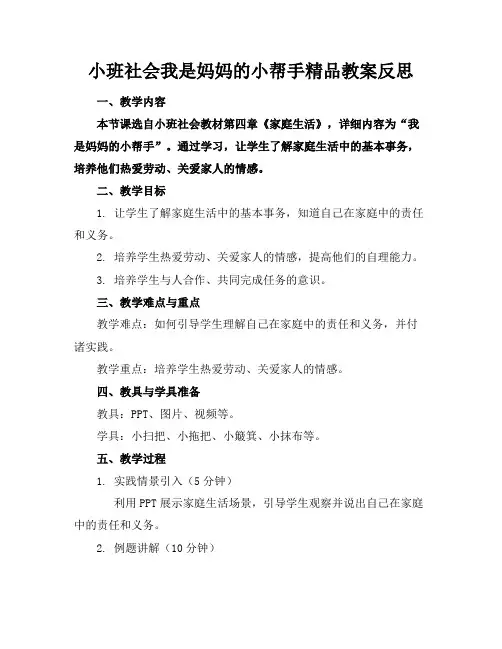 小班社会我是妈妈的小帮手精品教案反思

一、教学内容

本节课选自小班社会教材第四章《家庭生活》，详细内容为“我是妈妈的小帮手”。通过学习，让学生了解家庭生活中的基本事务，培养他们热爱劳动、关爱家人的情感。

二、教学目标

1. 让学生了解家庭生活中的基本事务，知道自己在家庭中的责任和义务。

2. 培养学生热爱劳动、关爱家人的情感，提高他们的自理能力。

3. 培养学生与人合作、共同完成任务的意识。

三、教学难点与重点

教学难点：如何引导学生理解自己在家庭中的责任和义务，并付诸实践。

教学重点：培养学生热爱劳动、关爱家人的情感。

四、教具与学具准备

教具：PPT、图片、视频等。

学具：小扫把、小拖把、小簸箕、小抹布等。

五、教学过程

1. 实践情景引入（5分钟）

利用PPT展示家庭生活场景，引导学生观察并说出自己在家庭中的责任和义务。

2. 例题讲解（10分钟）